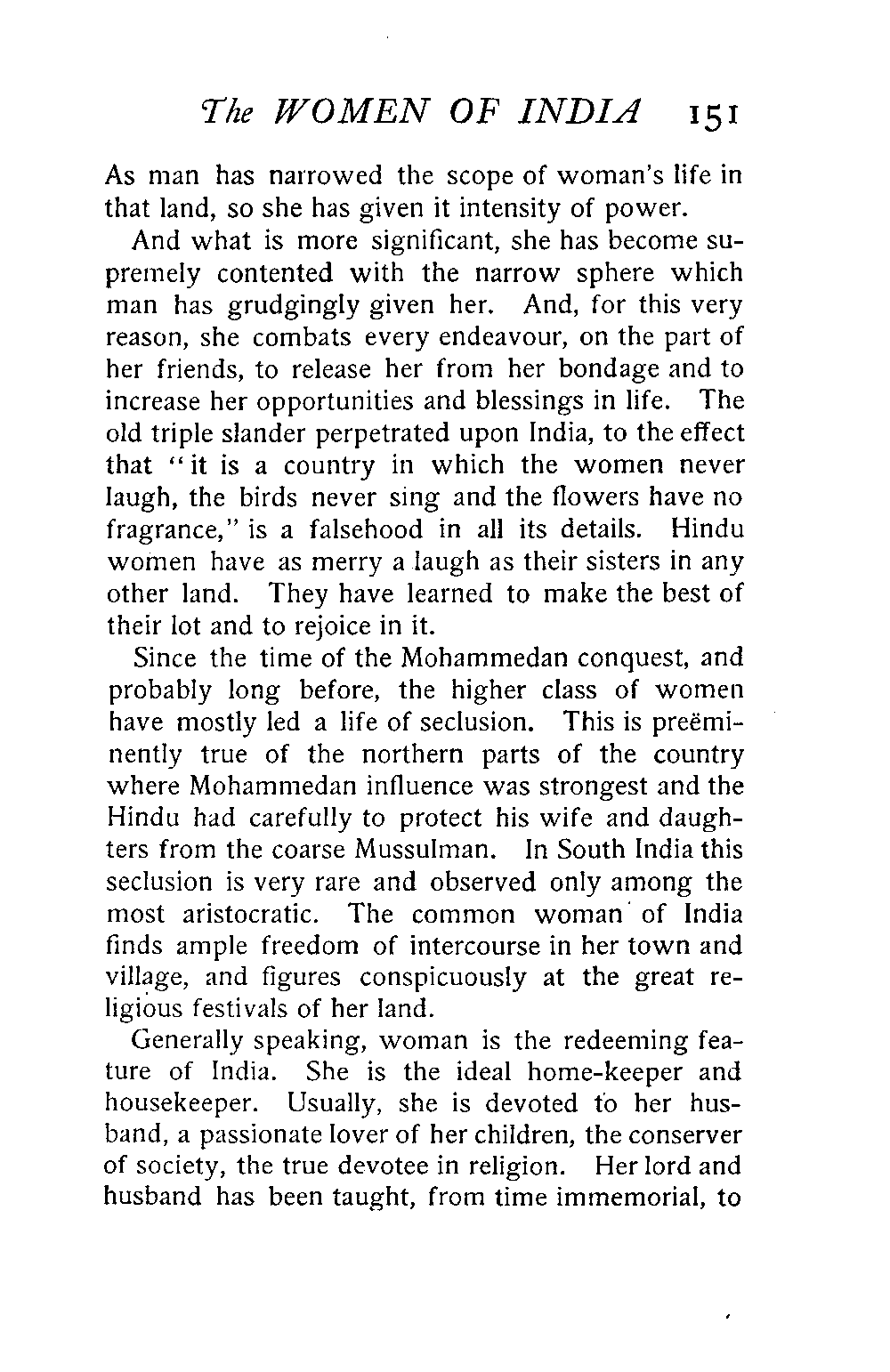 The WOMEN OF INDIA 151

As man has narrowed the scope of woman's life in that land, so she has given it intensity of power.

And what is more significant, she has become supremely contented with the narrow sphere which man has grudgingly given her. And, for this very reason, she combats every endeavour, on the part of her friends, to release her from her bondage and to increase her opportunities and blessings in life. The old triple slander perpetrated upon India, to the effect that "it is a country in which the women never laugh, the birds never sing and the flowers have no fragrance," is a falsehood in all its details. Hindu women have as merry a laugh as their sisters in any other land. They have learned to make the best of their lot and to rejoice in it.

Since the time of the Mohammedan conquest, and probably long before, the higher class of women have mostly led a life of seclusion. This is preëminently true of the northern parts of the country where Mohammedan influence was strongest and the Hindu had carefully to protect his wife and daughters from the coarse Mussulman. In South India this seclusion is very rare and observed only among the most aristocratic. The common woman of India finds ample freedom of intercourse in her town and village, and figures conspicuously at the great religious festivals of her land.

Generally speaking, woman is the redeeming feature of India. She is the ideal home-keeper and housekeeper. Usually, she is devoted to her husband, a passionate lover of her children, the conserver of society, the true devotee in religion. Her lord and husband has been taught, from time immemorial, to